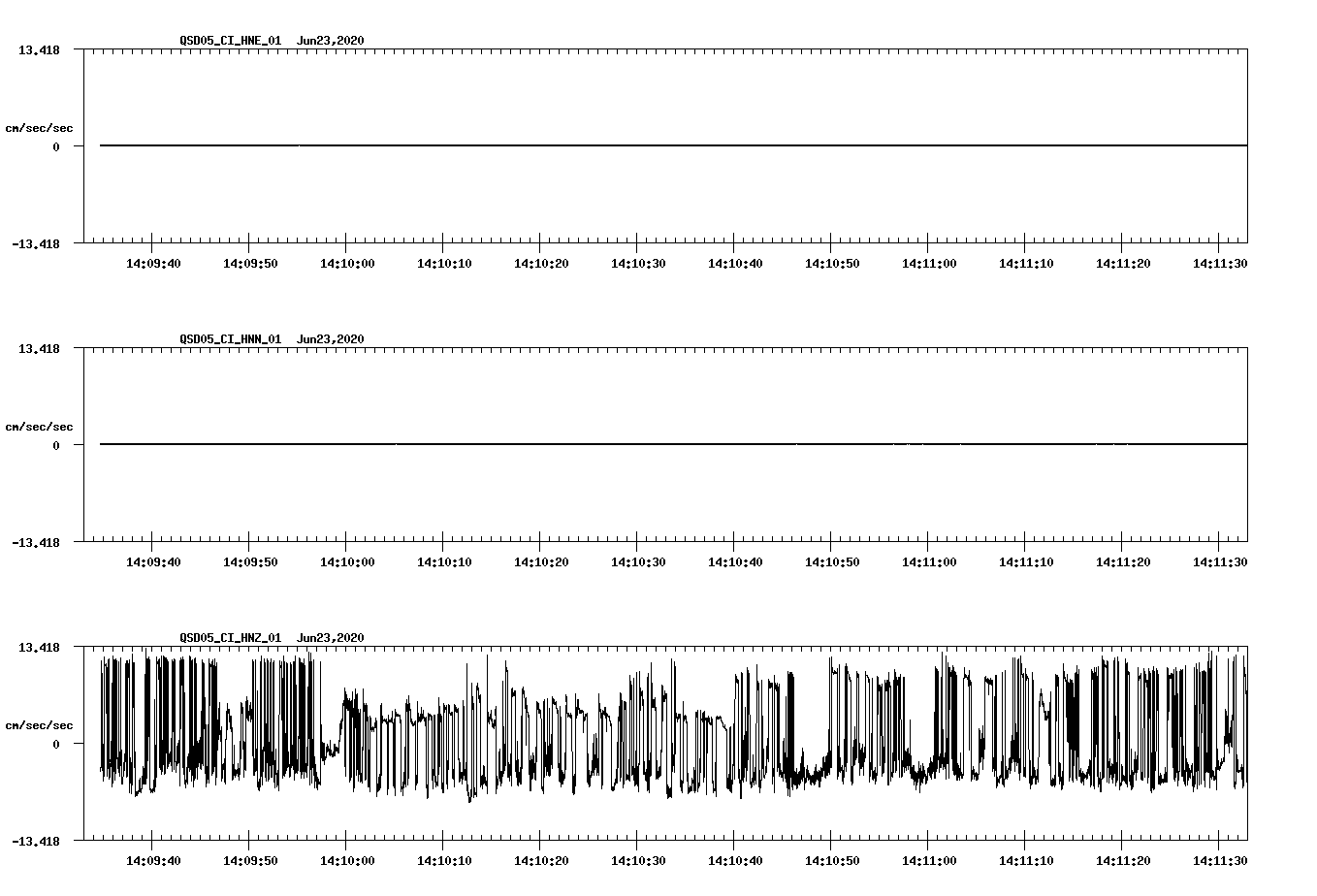 QSD05_CI_HNE_01 Jun23,2020

13.418

cm/sec/sec

0

-13.418

14:09:40 14:09:50 14:10:00 14:10:10 14:10:20 14:10:30 14:10:40 14:10:50 14:11:00 14:11:10 14:11:20 14:11:30

QSD05_CI_HNN_01 Jun23,2020

13.418

cm/sec/sec

0

-13.418

14:09:40 14:09:50 14:10:00 14:10:10 14:10:20 14:10:30 14:10:40 14:10:50 14:11:00 14:11:10 14:11:20 14:11:30

QSD05_CI_HNZ_01 Jun23,2020

13.418

cm/sec/sec

0

-13.418

14:09:40 14:09:50 14:10:00 14:10:10 14:10:20 14:10:30 14:10:40 14:10:50 14:11:00 14:11:10 14:11:20 14:11:30